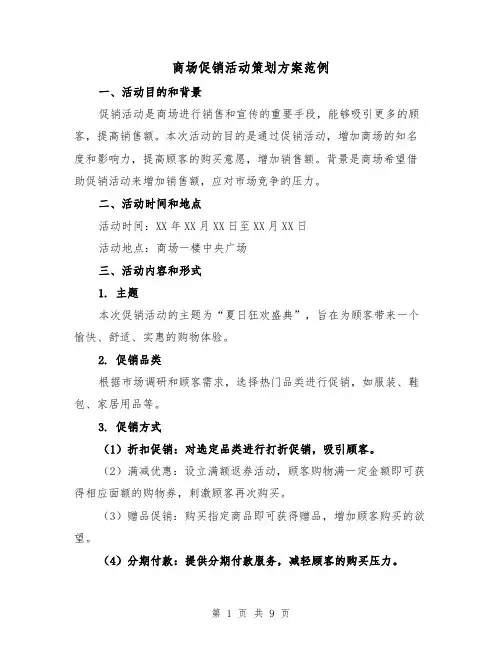 商场促销活动策划方案范例

一、活动目的和背景

促销活动是商场进行销售和宣传的重要手段，能够吸引更多的顾客，提高销售额。本次活动的目的是通过促销活动，增加商场的知名度和影响力，提高顾客的购买意愿，增加销售额。背景是商场希望借助促销活动来增加销售额，应对市场竞争的压力。

二、活动时间和地点

活动时间：XX 年 XX 月 XX 日至 XX 月 XX 日

活动地点：商场一楼中央广场

三、活动内容和形式

1. 主题

本次促销活动的主题为“夏日狂欢盛典”，旨在为顾客带来一个愉快、舒适、实惠的购物体验。

2. 促销品类

根据市场调研和顾客需求，选择热门品类进行促销，如服装、鞋包、家居用品等。

3. 促销方式

（1）折扣促销：对选定品类进行打折促销，吸引顾客。

（2）满减优惠：设立满额返券活动，顾客购物满一定金额即可获得相应面额的购物券，刺激顾客再次购买。

（3）赠品促销：购买指定商品即可获得赠品，增加顾客购买的欲望。

（4）分期付款：提供分期付款服务，减轻顾客的购买压力。

第 1 页 共 9 页